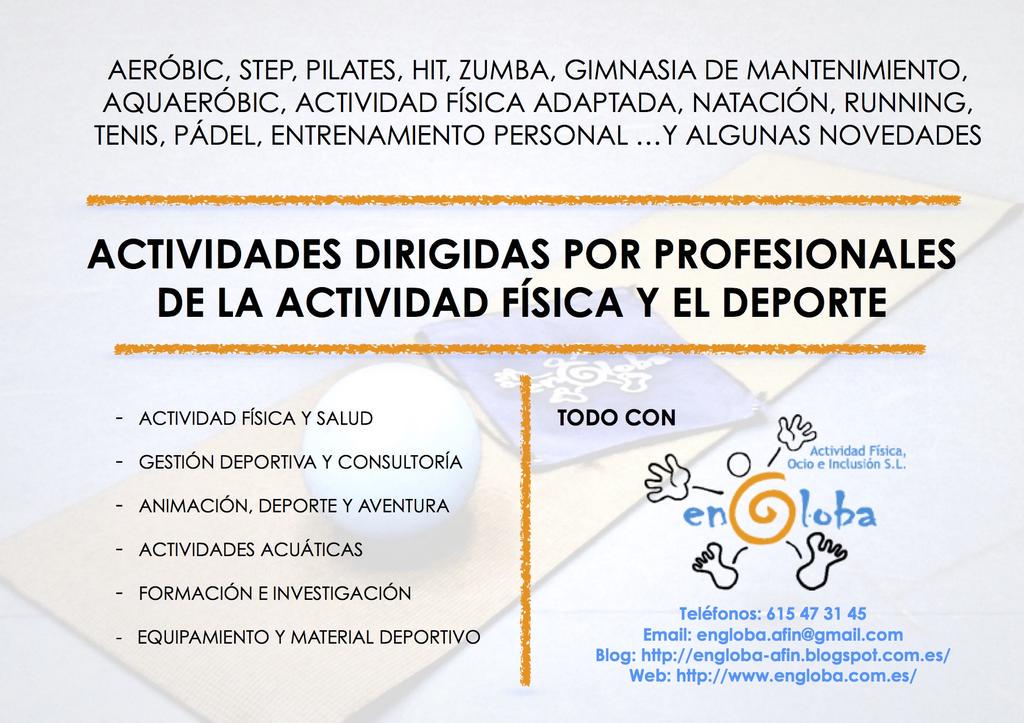 AERÓBIC, STEP, PILATES, HIT, ZUMBA, GIMNASIA DE MANTENIMIENTO, AQUAERÓBIC, ACTIVIDAD FÍSICA ADAPTADA, NATACIÓN, RUNNING, TENIS, PÁDEL, ENTRENAMIENTO PERSONAL …Y ALGUNAS NOVEDADES

ACTIVIDADES DIRIGIDAS POR PROFESIONALES DE LA ACTIVIDAD FÍSICA Y EL DEPORTE

- ACTIVIDAD FÍSICA Y SALUD
- GESTIÓN DEPORTIVA Y CONSULTORÍA
- ANIMACIÓN, DEPORTE Y AVENTURA
- ACTIVIDADES ACUÁTICAS
- FORMACIÓN E INVESTIGACIÓN
- EQUIPAMIENTO Y MATERIAL DEPORTIVO

TODO CON

Actividad Física, Ocio e Inclusión S.L.

engloba

Teléfonos: 615 47 31 45
Email: engloba.afin@gmail.com
Blog: http://engloba-afin.blogspot.com.es/
Web: http://www.engloba.com.es/